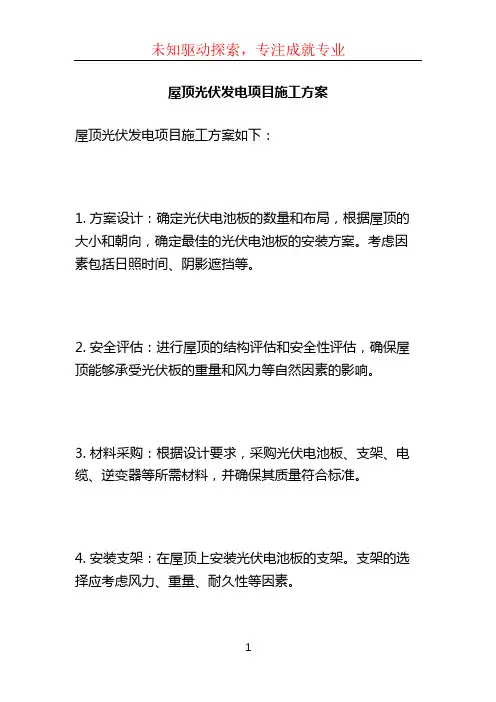 未知驱动探索，专注成就专业

屋顶光伏发电项目施工方案

屋顶光伏发电项目施工方案如下：

1. 方案设计：确定光伏电池板的数量和布局，根据屋顶的大小和朝向，确定最佳的光伏电池板的安装方案。考虑因素包括日照时间、阴影遮挡等。

2. 安全评估：进行屋顶的结构评估和安全性评估，确保屋顶能够承受光伏板的重量和风力等自然因素的影响。

3. 材料采购：根据设计要求，采购光伏电池板、支架、电缆、逆变器等所需材料，并确保其质量符合标准。

4. 安装支架：在屋顶上安装光伏电池板的支架。支架的选择应考虑风力、重量、耐久性等因素。

1